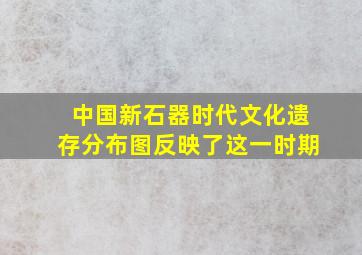 中国新石器时代文化遗存分布图反映了这一时期